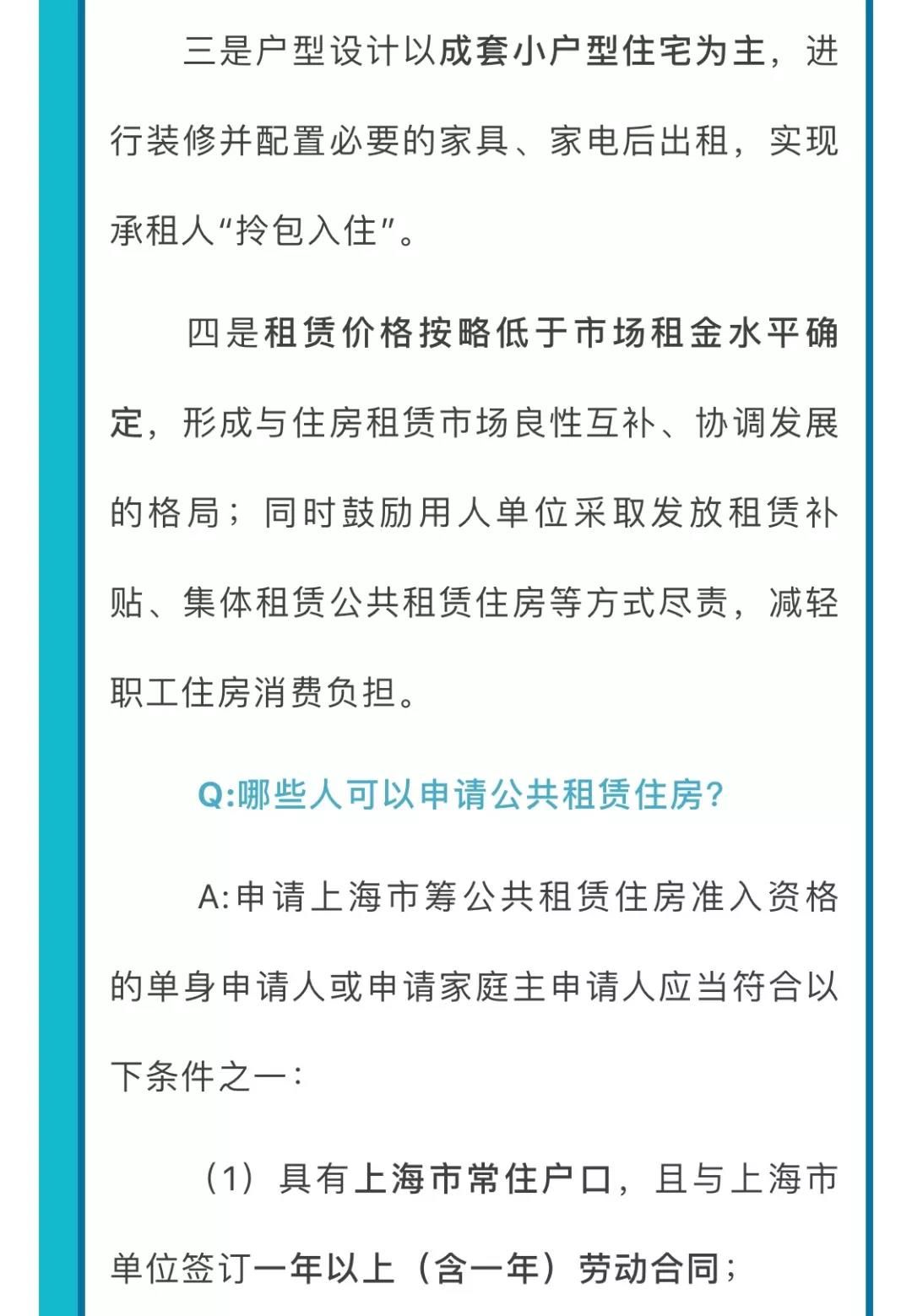 三是户型设计以成套小户型住宅为主，进行装修并配置必要的家具、家电后出租，实现承租人“拎包入住”。

四是租赁价格按略低于市场租金水平确定，形成与住房租赁市场良性互补、协调发展的格局；同时鼓励用人单位采取发放租赁补贴、集体租赁公共租赁住房等方式尽责，减轻职工住房消费负担。

Q:哪些人可以申请公共租赁住房?

A:申请上海市筹公共租赁住房准入资格的单身申请人或申请家庭主申请人应当符合以下条件之一：

（1）具有上海市常住户口，且与上海市单位签订一年以上（含一年）劳动合同；